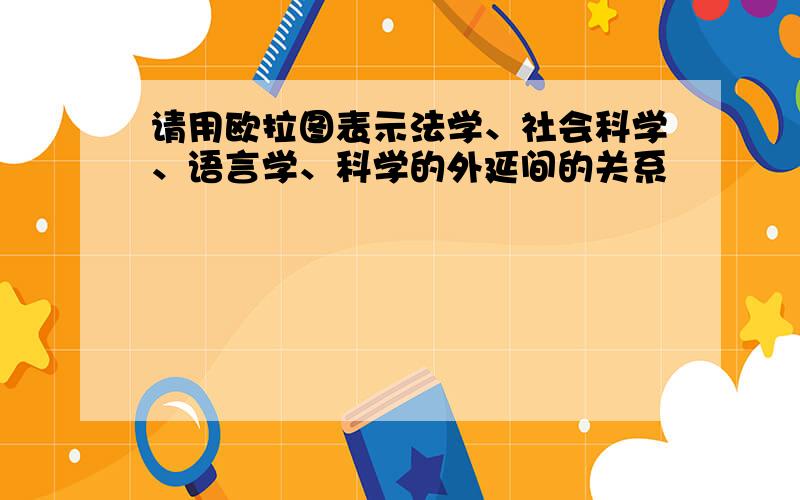 请用欧拉图表示法学、社会科学、语言学、科学的外延间的关系